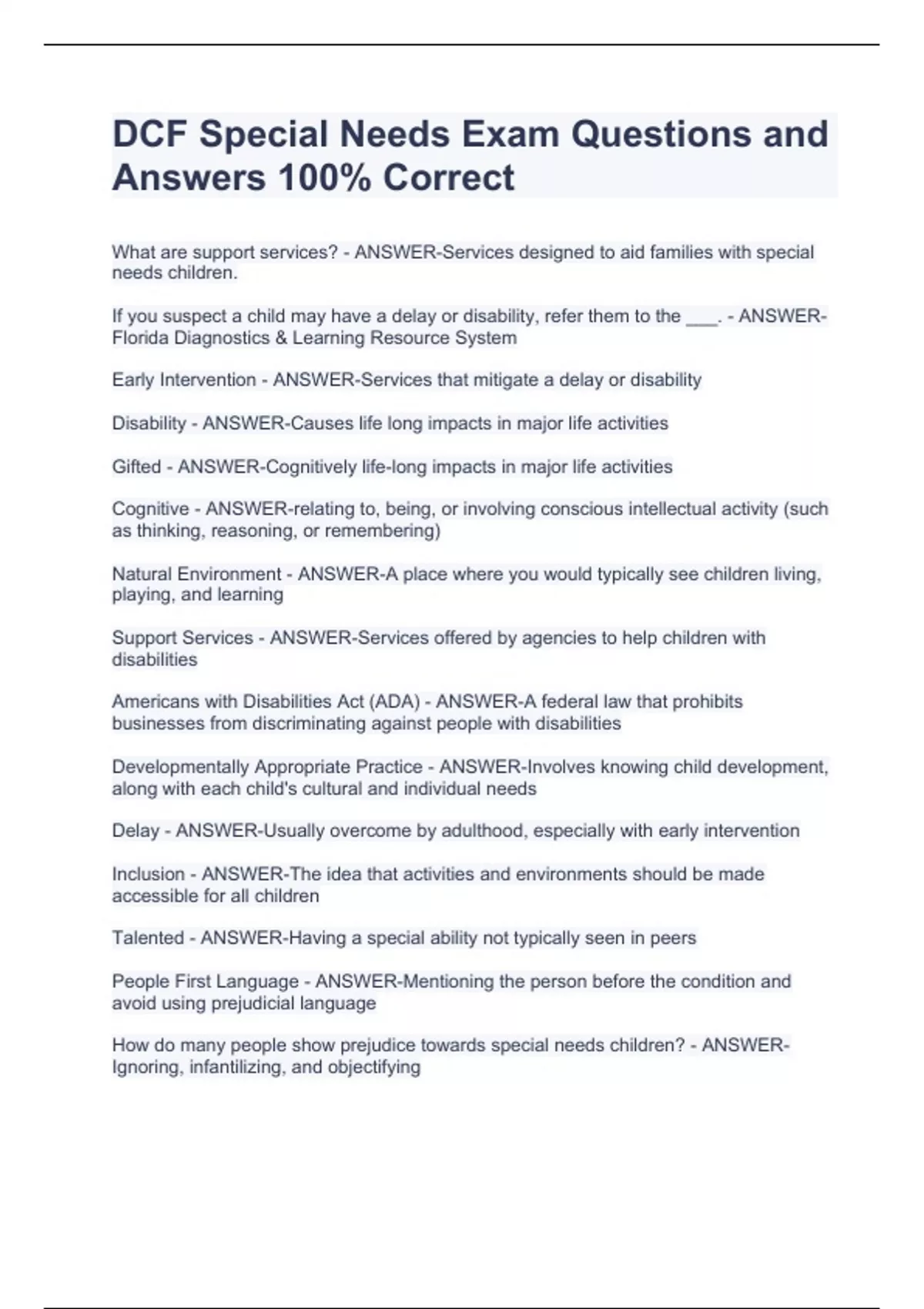 DCF Special Needs Exam Questions and Answers 100% Correct

What are support services? - ANSWER-Services designed to aid families with special needs children.

If you suspect a child may have a delay or disability, refer them to the ___. - ANSWER-Florida Diagnostics & Learning Resource System

Early Intervention - ANSWER-Services that mitigate a delay or disability

Disability - ANSWER-Causes life long impacts in major life activities

Gifted - ANSWER-Cognitively life-long impacts in major life activities

Cognitive - ANSWER-relating to, being, or involving conscious intellectual activity (such as thinking, reasoning, or remembering)

Natural Environment - ANSWER-A place where you would typically see children living, playing, and learning

Support Services - ANSWER-Services offered by agencies to help children with disabilities

Americans with Disabilities Act (ADA) - ANSWER-A federal law that prohibits businesses from discriminating against people with disabilities

Developmentally Appropriate Practice - ANSWER-Involves knowing child development, along with each child's cultural and individual needs

Delay - ANSWER-Usually overcome by adulthood, especially with early intervention

Inclusion - ANSWER-The idea that activities and environments should be made accessible for all children

Talented - ANSWER-Having a special ability not typically seen in peers

People First Language - ANSWER-Mentioning the person before the condition and avoid using prejudicial language

How do many people show prejudice towards special needs children? - ANSWER-Ignoring, infantilizing, and objectifying